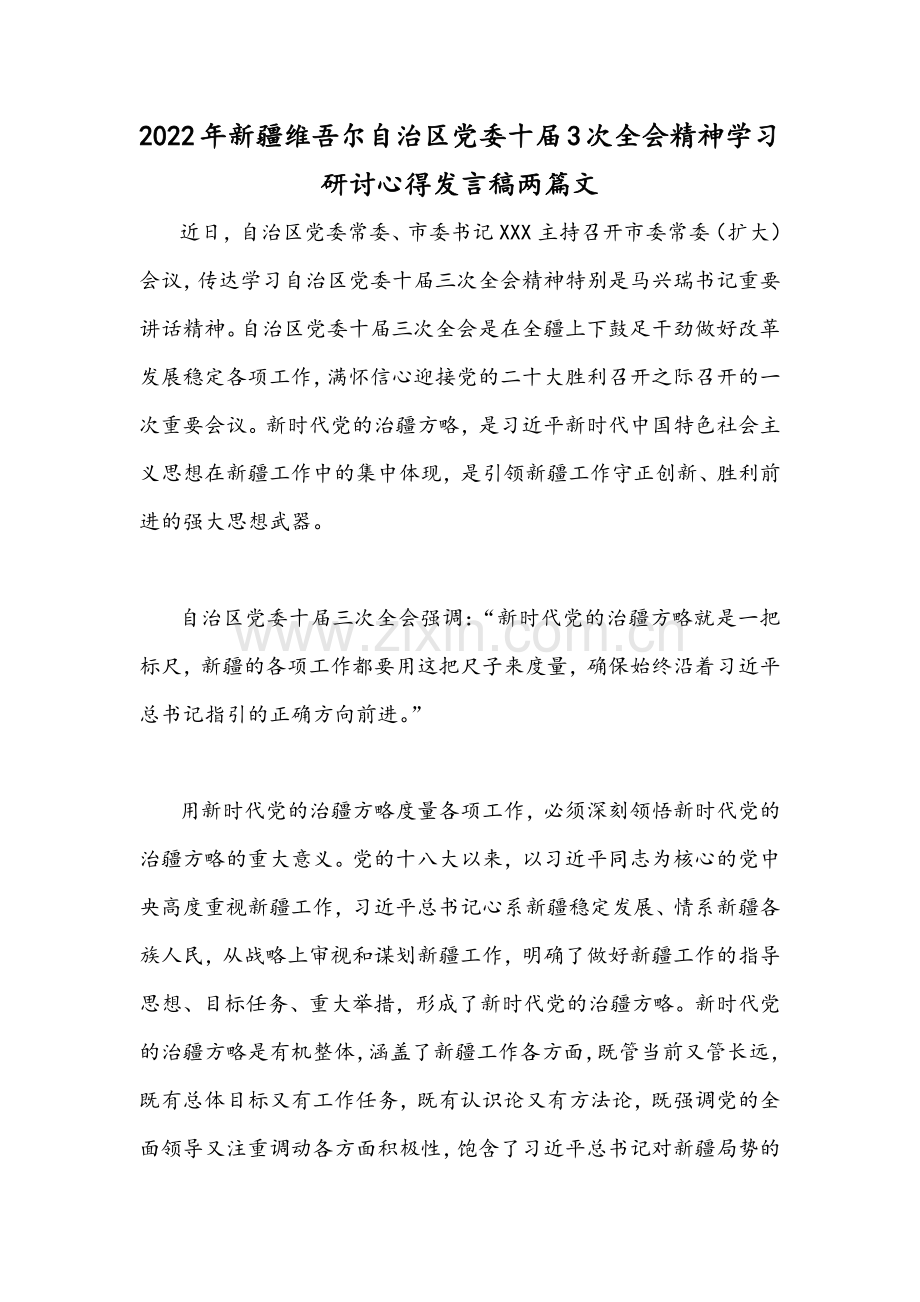 2022年新疆维吾尔自治区党委十届3次全会精神学习研讨心得发言稿两篇文

近日，自治区党委常委、市委书记XXX主持召开市委常委（扩大）会议，传达学习自治区党委十届三次全会精神特别是马兴瑞书记重要讲话精神。自治区党委十届三次全会是在全疆上下鼓足干劲做好改革发展稳定各项工作，满怀信心迎接党的二十大胜利召开之际召开的一次重要会议。新时代党的治疆方略，是习近平新时代中国特色社会主义思想在新疆工作中的集中体现，是引领新疆工作守正创新、胜利前进的强大思想武器。

自治区党委十届三次全会强调：“新时代党的治疆方略就是一把标尺，新疆的各项工作都要用这把尺子来度量，确保始终沿着习近平总书记指引的正确方向前进。”

www.zixin.com.cn

用新时代党的治疆方略度量各项工作，必须深刻领悟新时代党的治疆方略的重大意义。党的十八大以来，以习近平同志为核心的党中央高度重视新疆工作，习近平总书记心系新疆稳定发展、情系新疆各族人民，从战略上审视和谋划新疆工作，明确了做好新疆工作的指导思想、目标任务、重大举措，形成了新时代党的治疆方略。新时代党的治疆方略是有机整体，涵盖了新疆工作各方面，既管当前又管长远，既有总体目标又有工作任务，既有认识论又有方法论，既强调党的全面领导又注重调动各方面积极性，饱含了习近平总书记对新疆局势的